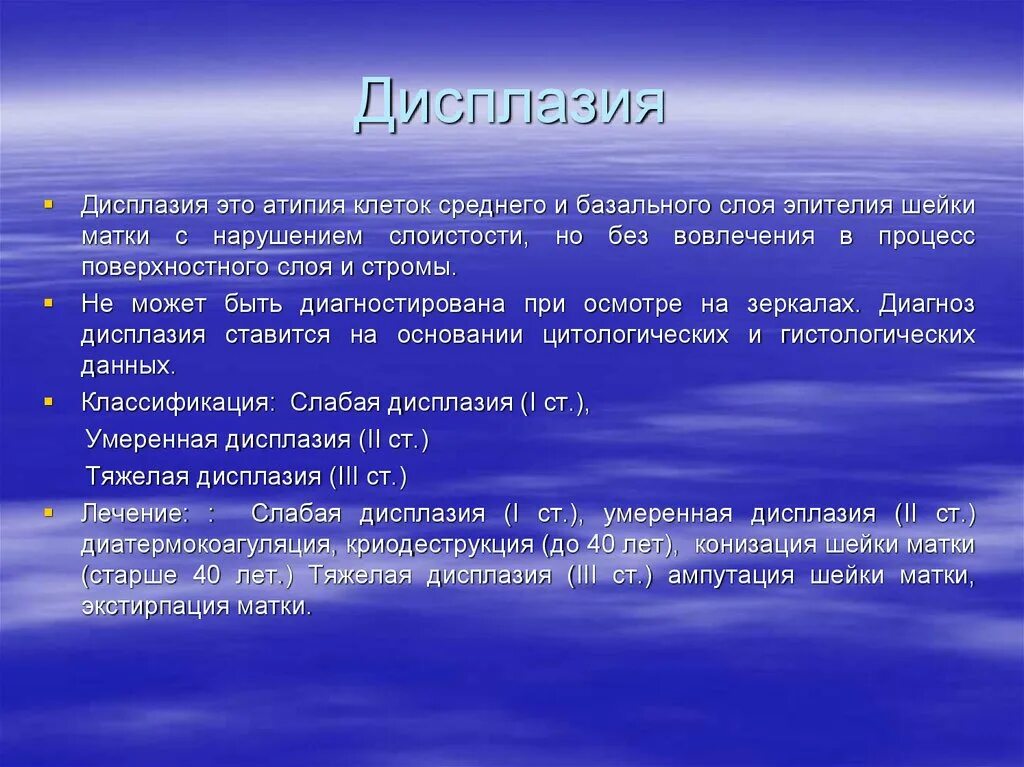 Дисплазия

Дисплазия это атипия клеток среднего и базального слоя эпителия шейки матки с нарушением слоистости, но без вовлечения в процесс поверхностного слоя и стромы.

Не может быть диагностирована при осмотре на зеркалах. Диагноз дисплазия ставится на основании цитологических и гистологических данных.

Классификация: Слабая дисплазия (I ст.),

Умеренная дисплазия (II ст.)

Тяжелая дисплазия (III ст.)

Лечение: : Слабая дисплазия (I ст.), умеренная дисплазия (II ст.) диатермокоагуляция, криодеструкция (до 40 лет), конизация шейки матки (старше 40 лет.) Тяжелая дисплазия (III ст.) ампутация шейки матки, экстирпация матки.